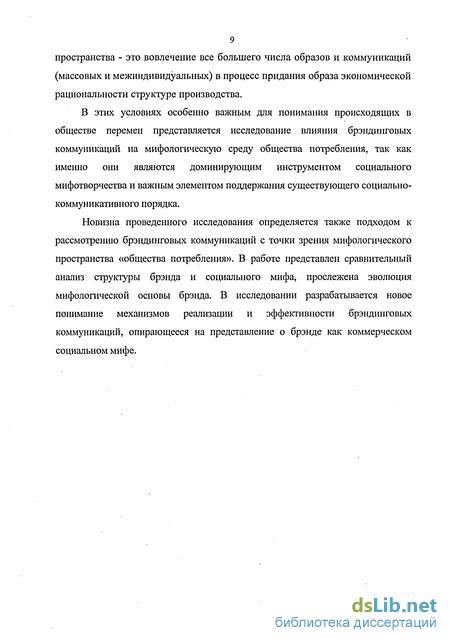 9

пространства - это вовлечение все большего числа образов и коммуникаций (массовых и межиндивидуальных) в процесс придания образа экономической рациональности структуре производства.

В этих условиях особенно важным для понимания происходящих в обществе перемен представляется исследование влияния брэндинговых коммуникаций на мифологическую среду общества потребления, так как именно они являются доминирующим инструментом социального мифотворчества и важным элементом поддержания существующего социально-коммуникативного порядка.

Новизна проведенного исследования определяется также подходом к рассмотрению брэндинговых коммуникаций с точки зрения мифологического пространства «общества потребления». В работе представлен сравнительный анализ структуры брэнда и социального мифа, прослежена эволюция мифологической основы брэнда. В исследовании разрабатывается новое понимание механизмов реализации и эффективности брэндинговых коммуникаций, опирающееся на представление о брэнде как коммерческом социальном мифе.

dsLib.net
библиотека диссертаций